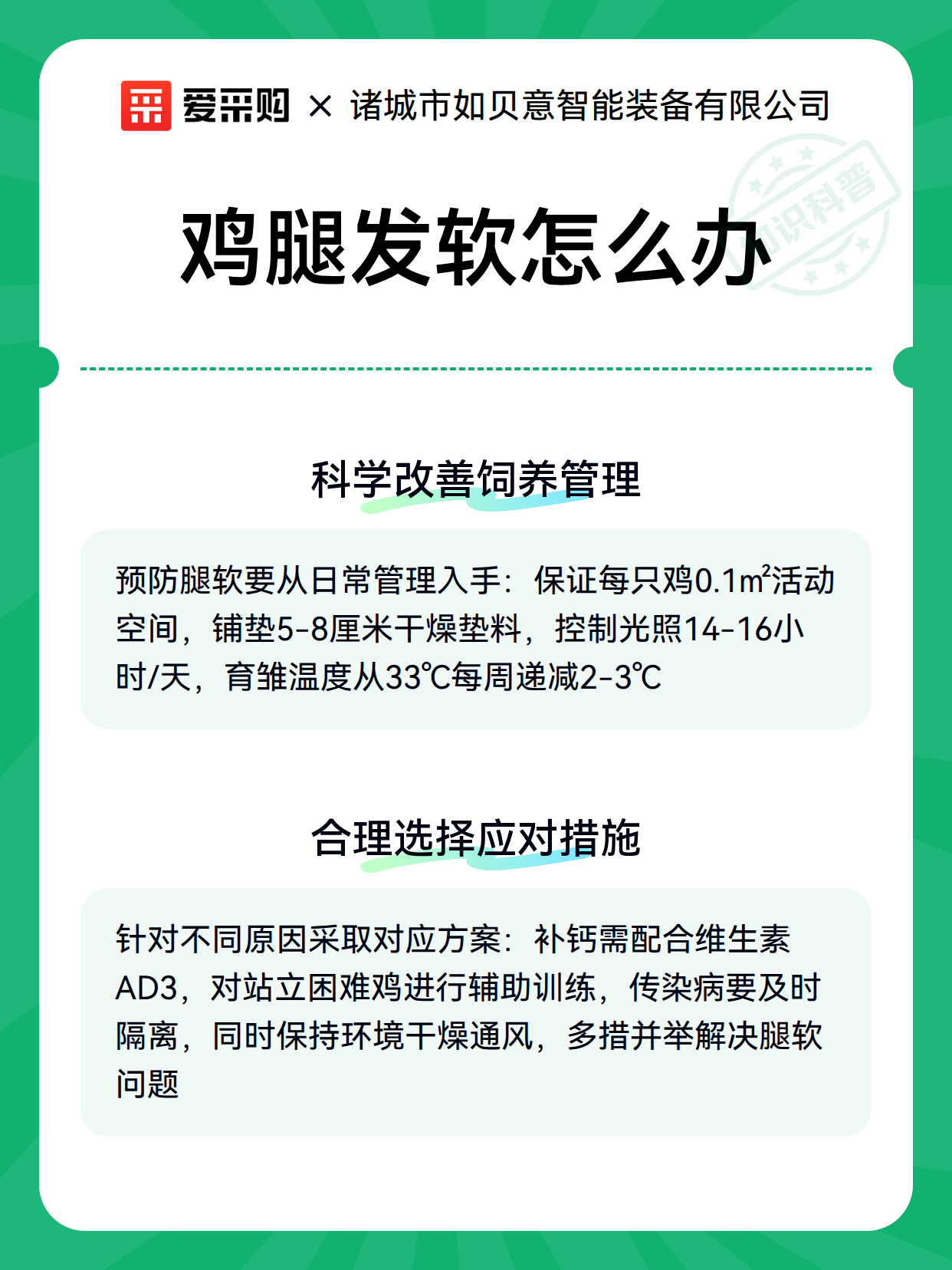 爱采购 × 诸城市如贝意智能装备有限公司

知识科普

鸡腿发软怎么办

科学改善饲养管理

预防腿软要从日常管理入手：保证每只鸡0.1m²活动空间，铺垫5-8厘米干燥垫料，控制光照14-16小时/天，育雏温度从33℃每周递减2-3℃

合理选择应对措施

针对不同原因采取对应方案：补钙需配合维生素AD3，对站立困难鸡进行辅助训练，传染病要及时隔离，同时保持环境干燥通风，多措并举解决腿软问题